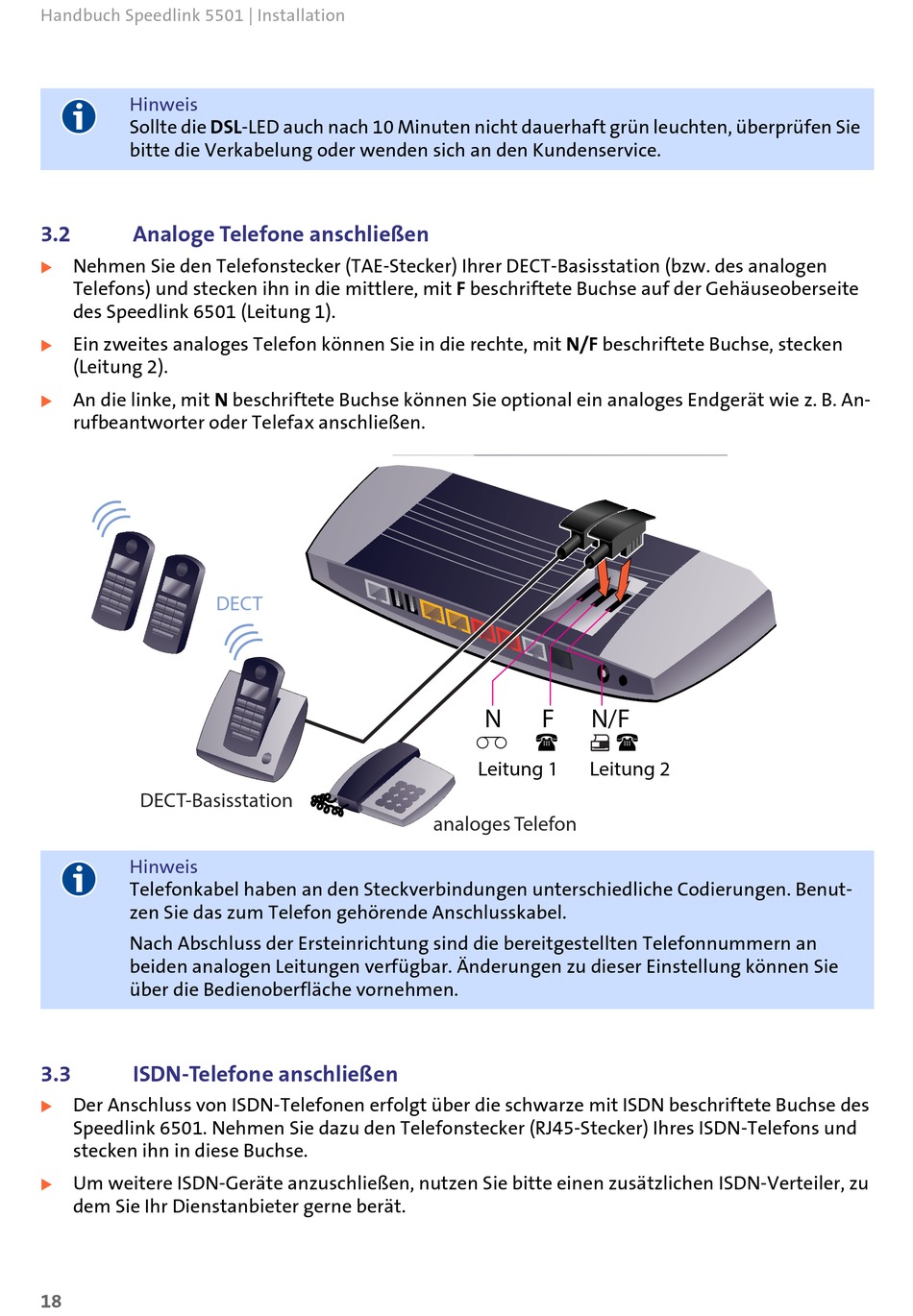 Handbuch Speedlink 5501 | Installation

Hinweis
Sollte die DSL-LED auch nach 10 Minuten nicht dauerhaft grün leuchten, überprüfen Sie bitte die Verkabelung oder wenden sich an den Kundenservice.

3.2 Analoge Telefone anschließen

Nehmen Sie den Telefonstecker (TAE-Stecker) Ihrer DECT-Basisstation (bzw. des analogen Telefons) und stecken ihn in die mittlere, mit F beschriftete Buchse auf der Gehäuseoberseite des Speedlink 6501 (Leitung 1).

Ein zweites analoges Telefon können Sie in die rechte, mit N/F beschriftete Buchse, stecken (Leitung 2).

An die linke, mit N beschriftete Buchse können Sie optional ein analoges Endgerät wie z. B. Anrufbeantworter oder Telefax anschließen.

DECT

N F N/F

Leitung 1 Leitung 2

DECT-Basisstation

analoges Telefon

Hinweis
Telefonkabel haben an den Steckverbindungen unterschiedliche Codierungen. Benutzen Sie das zum Telefon gehörende Anschlusskabel.

Nach Abschluss der Ersteinrichtung sind die bereitgestellten Telefonnummern an beiden analogen Leitungen verfügbar. Änderungen zu dieser Einstellung können Sie über die Bedienoberfläche vornehmen.

3.3 ISDN-Telefone anschließen

Der Anschluss von ISDN-Telefonen erfolgt über die schwarze mit ISDN beschriftete Buchse des Speedlink 6501. Nehmen Sie dazu den Telefonstecker (RJ45-Stecker) Ihres ISDN-Telefons und stecken ihn in diese Buchse.

Um weitere ISDN-Geräte anzuschließen, nutzen Sie bitte einen zusätzlichen ISDN-Verteiler, zu dem Sie Ihr Dienstanbieter gerne berät.

18